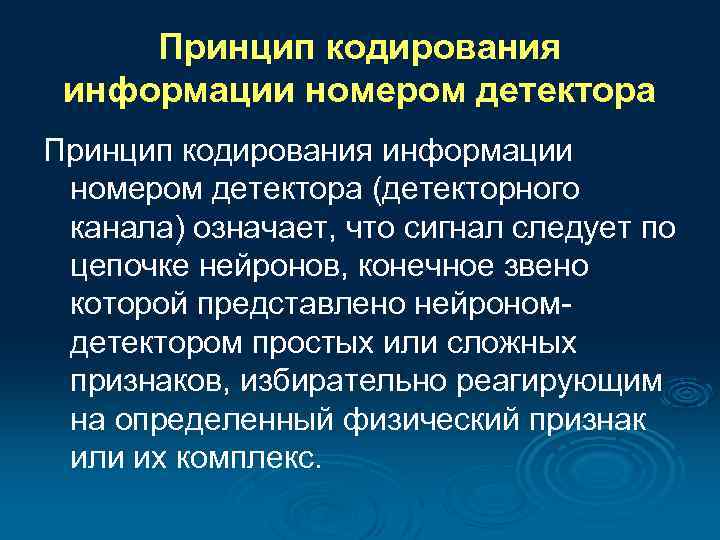 Принцип кодирования информации номером детектора

Принцип кодирования информации номером детектора (детекторного канала) означает, что сигнал следует по цепочке нейронов, конечное звено которой представлено нейроном-детектором простых или сложных признаков, избирательно реагирующим на определенный физический признак или их комплекс.